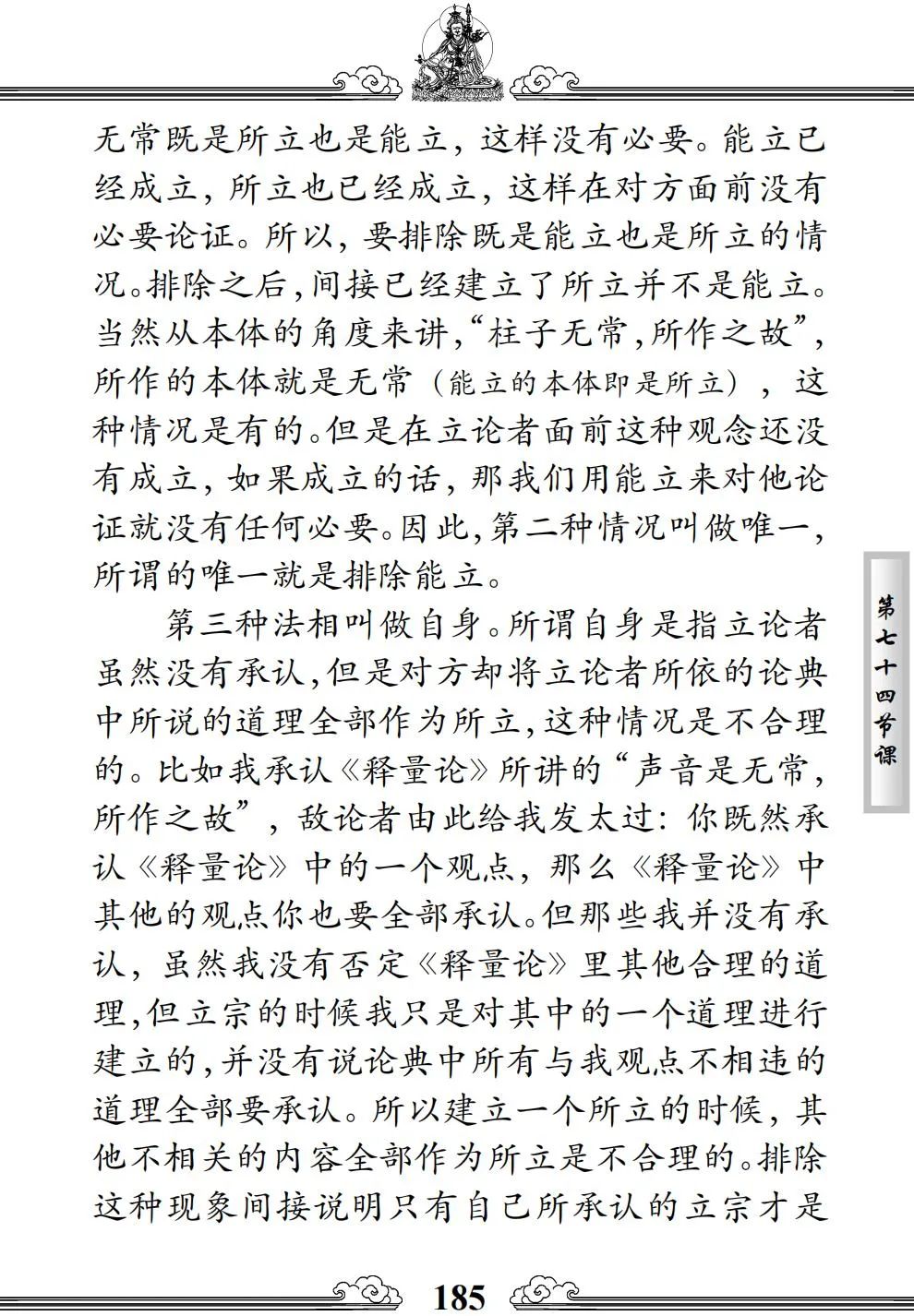 无常既是所立也是能立，这样没有必要。能立已经成立，所立也已经成立，这样在对方面前没有必要论证。所以，要排除既是能立也是所立的情况。排除之后，间接已经建立了所立并不是能立。当然从本体的角度来讲，“柱子无常，所作之故”，所作的本体就是无常（能立的本体即是所立），这种情况是有的。但是在立论者面前这种观念还没有成立，如果成立的话，那我们用能立来对他论证就没有任何必要。因此，第二种情况叫做唯一，所谓的唯一就是排除能立。

第三种法相叫做自身。所谓自身是指立论者虽然没有承认，但是对方却将立论者所依的论典中所说的道理全部作为所立，这种情况是不合理的。比如我承认《释量论》所讲的“声音是无常，所作之故”，敌论者由此给我发太过：你既然承认《释量论》中的一个观点，那么《释量论》中其他的观点你也要全部承认。但那些我并没有承认，虽然我没有否定《释量论》里其他合理的道理，但立宗的时候我只是对其中的一个道理进行建立的，并没有说论典中所有与我观点不相违的道理全部要承认。所以建立一个所立的时候，其他不相关的内容全部作为所立是不合理的。排除这种现象间接说明只有自己所承认的立宗才是

第七十四节课

185